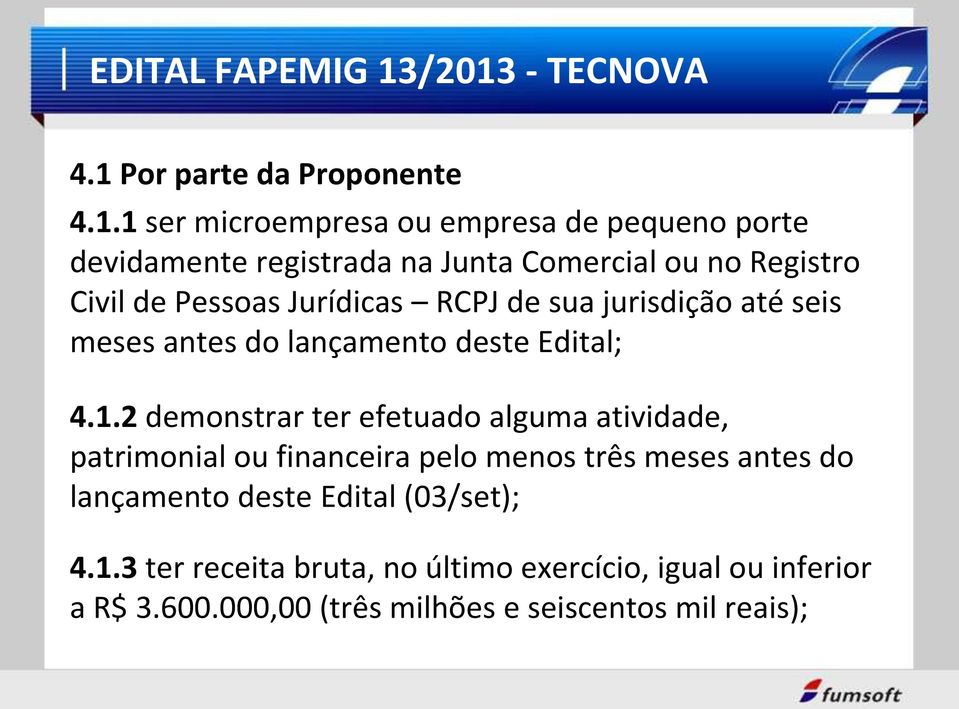 EDITAL FAPEMIG 13/2013 - TECNOVA

4.1 Por parte da Proponente

4.1.1 ser microempresa ou empresa de pequeno porte devidamente registrada na Junta Comercial ou no Registro Civil de Pessoas Jurídicas – RCPJ de sua jurisdição até seis meses antes do lançamento deste Edital;

4.1.2 demonstrar ter efetuado alguma atividade, patrimonial ou financeira pelo menos três meses antes do lançamento deste Edital (03/set);

4.1.3 ter receita bruta, no último exercício, igual ou inferior a R$ 3.600.000,00 (três milhões e seiscentos mil reais);

fumsoft